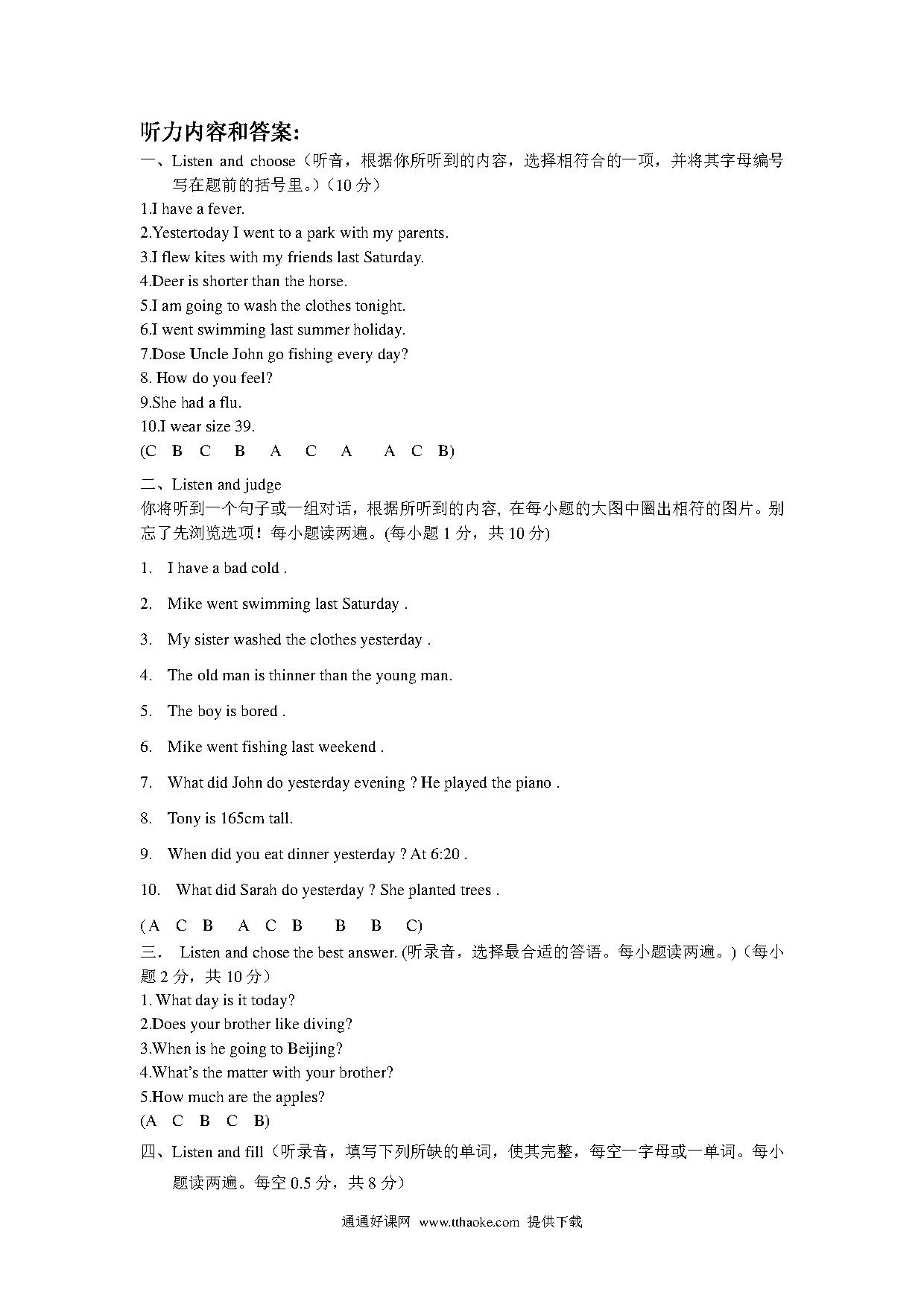 听力内容和答案:

一、Listen and choose（听音，根据你所听到的内容，选择相符合的一项，并将其字母编号写在题前的括号里。）（10 分）

1.I have a fever.
2.Yestertoday I went to a park with my parents.
3.I flew kites with my friends last Saturday.
4.Deer is shorter than the horse.
5.I am going to wash the clothes tonight.
6.I went swimming last summer holiday.
7.Dose Uncle John go fishing every day?
8. How do you feel?
9.She had a flu.
10.I wear size 39.
(C B C B A C A A C B)

二、Listen and judge
你将听到一个句子或一组对话，根据所听到的内容, 在每小题的大图中圈出相符的图片。别忘了先浏览选项！每小题读两遍。(每小题 1 分，共 10 分)

1. I have a bad cold .
2. Mike went swimming last Saturday .
3. My sister washed the clothes yesterday .
4. The old man is thinner than the young man.
5. The boy is bored .
6. Mike went fishing last weekend .
7. What did John do yesterday evening ? He played the piano .
8. Tony is 165cm tall.
9. When did you eat dinner yesterday ? At 6:20 .
10. What did Sarah do yesterday ? She planted trees .

(A C B A C B B B C)

三． Listen and chose the best answer. (听录音，选择最合适的答语。每小题读两遍。)（每小题 2 分，共 10 分）
1. What day is it today?
2.Does your brother like diving?
3.When is he going to Beijing?
4.What's the matter with your brother?
5.How much are the apples?
(A C B C B)

四、Listen and fill（听录音，填写下列所缺的单词，使其完整，每空一字母或一单词。每小题读两遍。每空 0.5 分，共 8 分）

通通好课网 www.tthaoke.com 提供下载